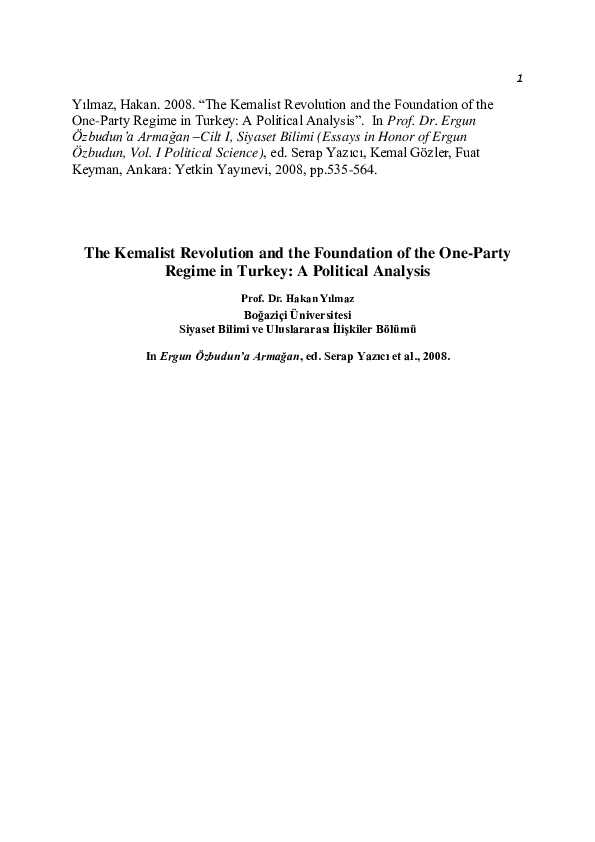 1

Yılmaz, Hakan. 2008. “The Kemalist Revolution and the Foundation of the One-Party Regime in Turkey: A Political Analysis”. In Prof. Dr. Ergun Özbudun'a Armağan –Cilt I, Siyaset Bilimi (Essays in Honor of Ergun Özbudun, Vol. I Political Science), ed. Serap Yazıcı, Kemal Gözler, Fuat Keyman, Ankara: Yetkin Yayınevi, 2008, pp.535-564.

The Kemalist Revolution and the Foundation of the One-Party Regime in Turkey: A Political Analysis

Prof. Dr. Hakan Yılmaz
Boğaziçi Üniversitesi
Siyaset Bilimi ve Uluslararası İlişkiler Bölümü

In Ergun Özbudun'a Armağan, ed. Serap Yazıcı et al., 2008.